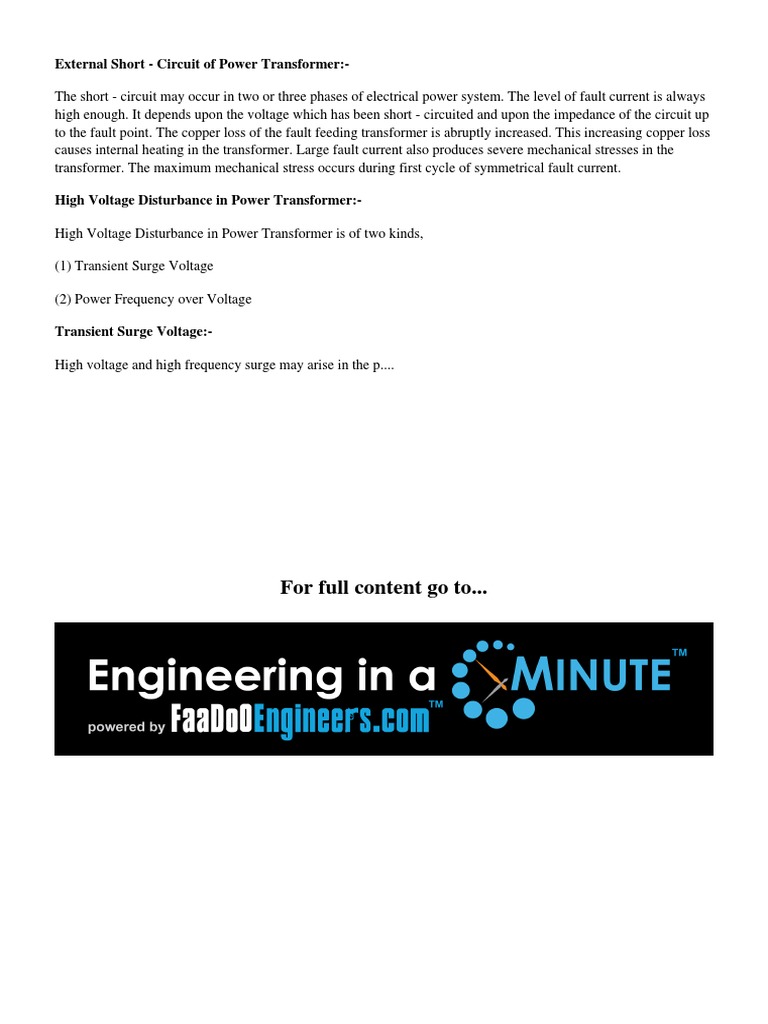 External Short - Circuit of Power Transformer:-

The short - circuit may occur in two or three phases of electrical power system. The level of fault current is always high enough. It depends upon the voltage which has been short - circuited and upon the impedance of the circuit up to the fault point. The copper loss of the fault feeding transformer is abruptly increased. This increasing copper loss causes internal heating in the transformer. Large fault current also produces severe mechanical stresses in the transformer. The maximum mechanical stress occurs during first cycle of symmetrical fault current.

High Voltage Disturbance in Power Transformer:-

High Voltage Disturbance in Power Transformer is of two kinds,

(1) Transient Surge Voltage

(2) Power Frequency over Voltage

Transient Surge Voltage:-

High voltage and high frequency surge may arise in the p....

For full content go to...

Engineering in a MINUTE™
powered by FaaDoOEngineers.com™